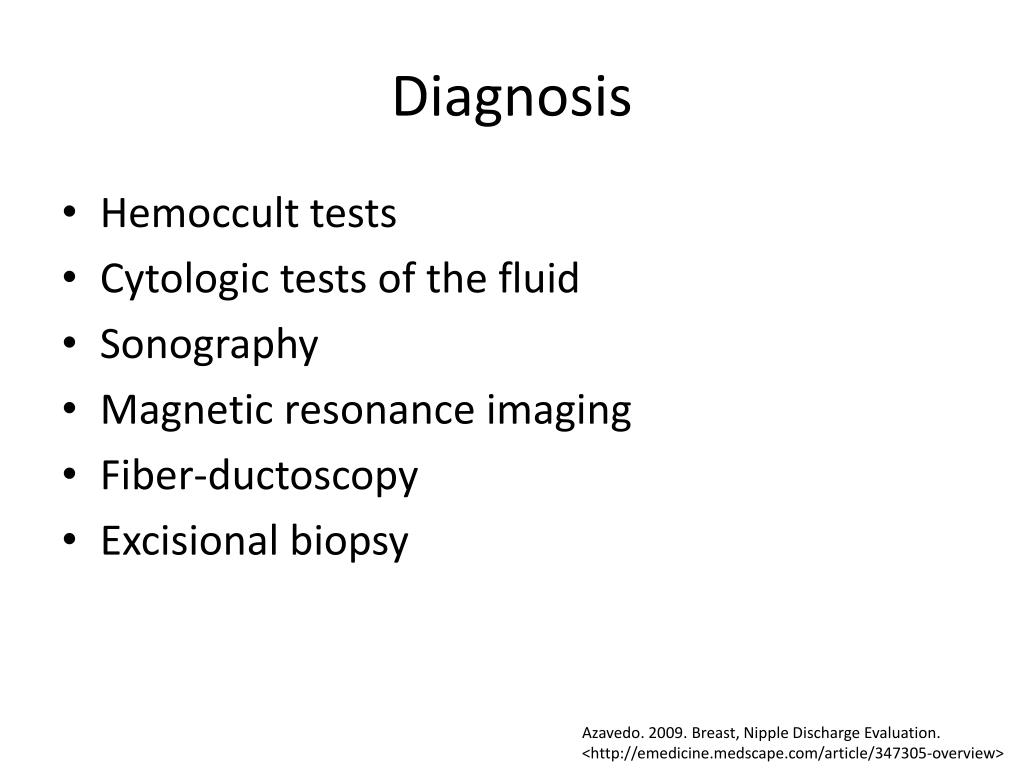 Diagnosis

• Hemoccult tests
• Cytologic tests of the fluid
• Sonography
• Magnetic resonance imaging
• Fiber-ductoscopy
• Excisional biopsy

Azavedo. 2009. Breast, Nipple Discharge Evaluation.
<http://emedicine.medscape.com/article/347305-overview>